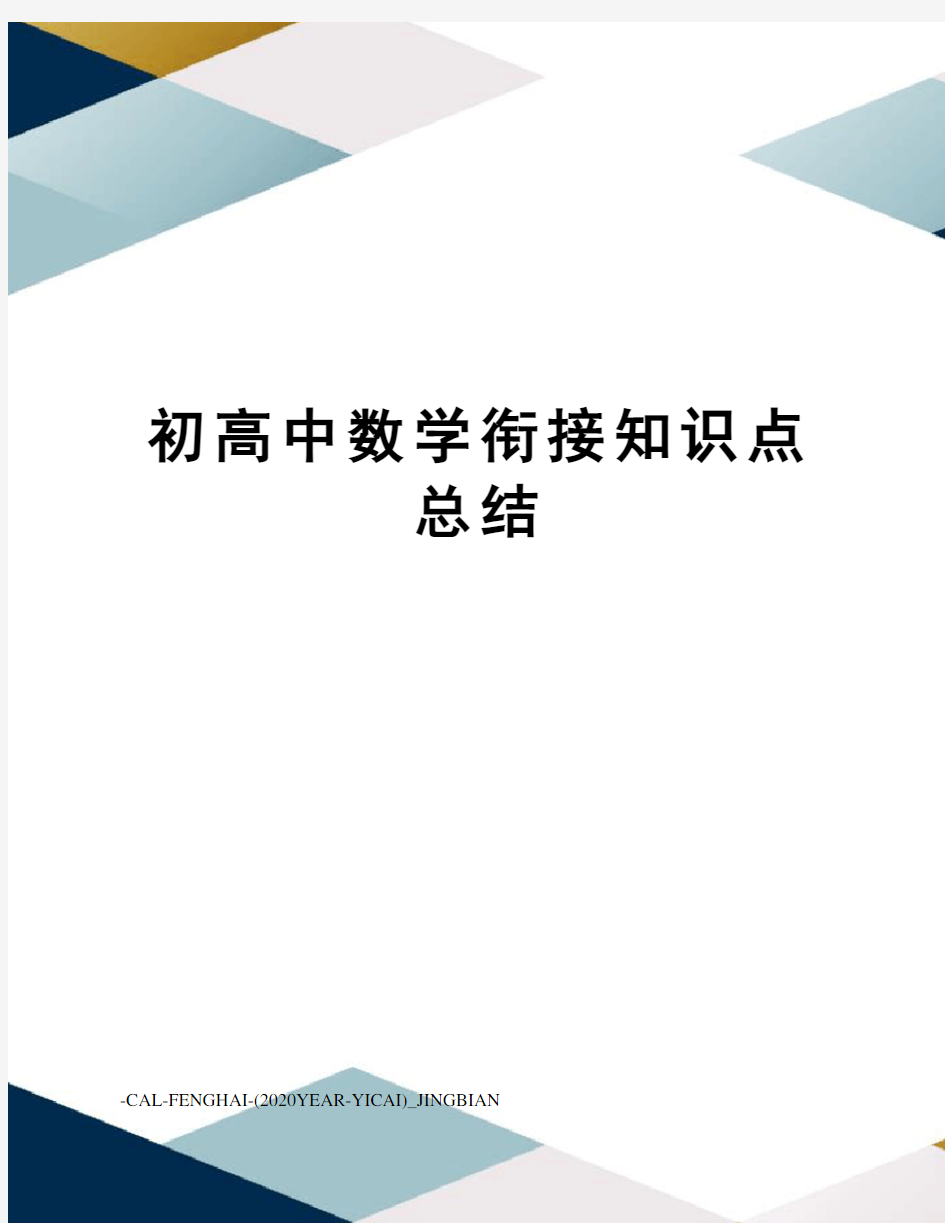 初高中数学衔接知识点总结

-CAL-FENGHAI-(2020YEAR-YICAI)_JINGBIAN